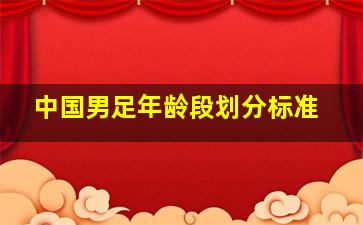 中国男足年龄段划分标准